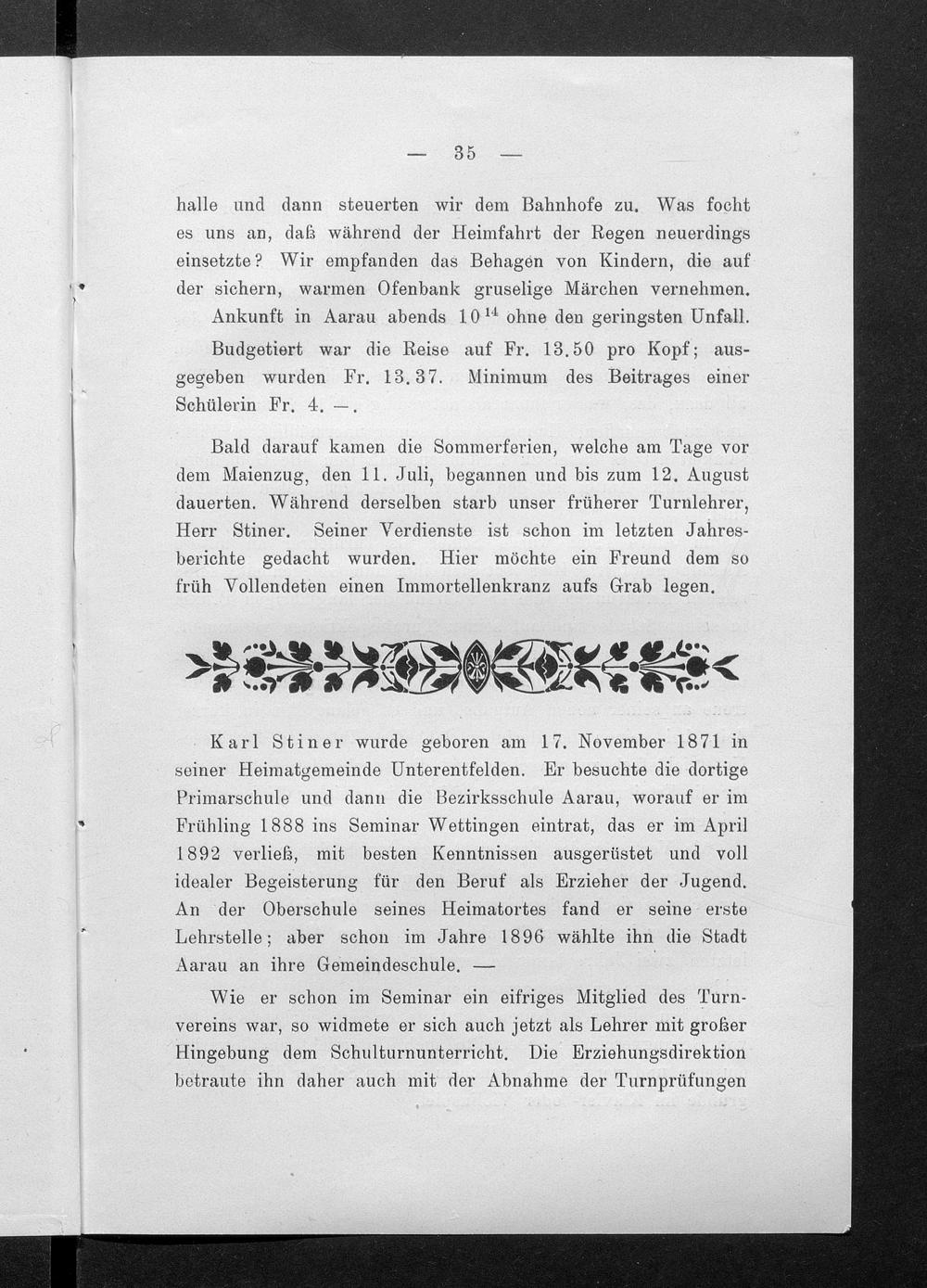 — 35 —

halle und dann steuerten wir dem Bahnhofe zu. Was focht es uns an, daß während der Heimfahrt der Regen neuerdings einsetzte? Wir empfanden das Behagen von Kindern, die auf der sichern, warmen Ofenbank gruselige Märchen vernehmen.

Ankunft in Aarau abends $10^{14}$ ohne den geringsten Unfall.

Budgetiert war die Reise auf Fr. 13.50 pro Kopf; ausgegeben wurden Fr. 13.37. Minimum des Beitrages einer Schülerin Fr. 4. —.

Bald darauf kamen die Sommerferien, welche am Tage vor dem Maienzug, den 11. Juli, begannen und bis zum 12. August dauerten. Während derselben starb unser früherer Turnlehrer, Herr Stiner. Seiner Verdienste ist schon im letzten Jahresberichte gedacht wurden. Hier möchte ein Freund dem so früh Vollendeten einen Immortellenkranz aufs Grab legen.

Karl Stiner wurde geboren am 17. November 1871 in seiner Heimatgemeinde Unterentfelden. Er besuchte die dortige Primarschule und dann die Bezirksschule Aarau, worauf er im Frühling 1888 ins Seminar Wettingen eintrat, das er im April 1892 verließ, mit besten Kenntnissen ausgerüstet und voll idealer Begeisterung für den Beruf als Erzieher der Jugend. An der Oberschule seines Heimatortes fand er seine erste Lehrstelle; aber schon im Jahre 1896 wählte ihn die Stadt Aarau an ihre Gemeindeschule. —

Wie er schon im Seminar ein eifriges Mitglied des Turnvereins war, so widmete er sich auch jetzt als Lehrer mit großer Hingebung dem Schulturnunterricht. Die Erziehungsdirektion betraute ihn daher auch mit der Abnahme der Turnprüfungen